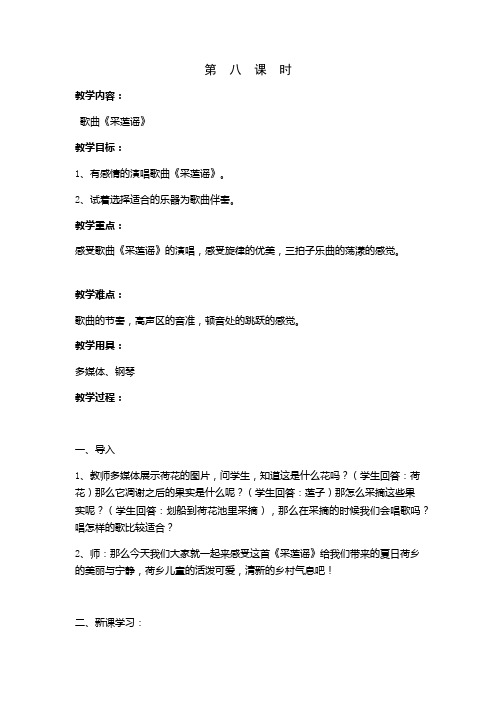 第 八 课 时

教学内容：

歌曲《采莲谣》

教学目标：

1、有感情的演唱歌曲《采莲谣》。

2、试着选择适合的乐器为歌曲伴奏。

教学重点：

感受歌曲《采莲谣》的演唱，感受旋律的优美，三拍子乐曲的荡漾的感觉。

教学难点：

歌曲的节奏，高声区的音准，顿音处的跳跃的感觉。

教学用具：

多媒体、钢琴

教学过程：

一、导入

1、教师多媒体展示荷花的图片，问学生，知道这是什么花吗？（学生回答：荷花）那么它凋谢之后的果实是什么呢？（学生回答：莲子）那怎么采摘这些果实呢？（学生回答：划船到荷花池里采摘），那么在采摘的时候我们会唱歌吗？唱怎样的歌比较适合？

2、师：那么今天我们大家就一起来感受这首《采莲谣》给我们带来的夏日荷乡的美丽与宁静，荷乡儿童的活泼可爱，清新的乡村气息吧！

二、新课学习：